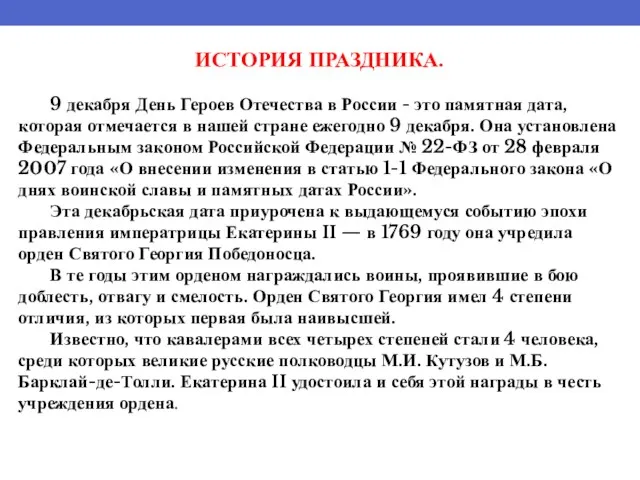 ИСТОРИЯ ПРАЗДНИКА.

9 декабря День Героев Отечества в России - это памятная дата, которая отмечается в нашей стране ежегодно 9 декабря. Она установлена Федеральным законом Российской Федерации № 22-ФЗ от 28 февраля 2007 года «О внесении изменения в статью 1-1 Федерального закона «О днях воинской славы и памятных датах России».

Эта декабрьская дата приурочена к выдающемуся событию эпохи правления императрицы Екатерины II — в 1769 году она учредила орден Святого Георгия Победоносца.

В те годы этим орденом награждались воины, проявившие в бою доблесть, отвагу и смелость. Орден Святого Георгия имел 4 степени отличия, из которых первая была наивысшей.

Известно, что кавалерами всех четырех степеней стали 4 человека, среди которых великие русские полководцы М.И. Кутузов и М.Б. Барклай-де-Толли. Екатерина II удостоила и себя этой награды в честь учреждения ордена.